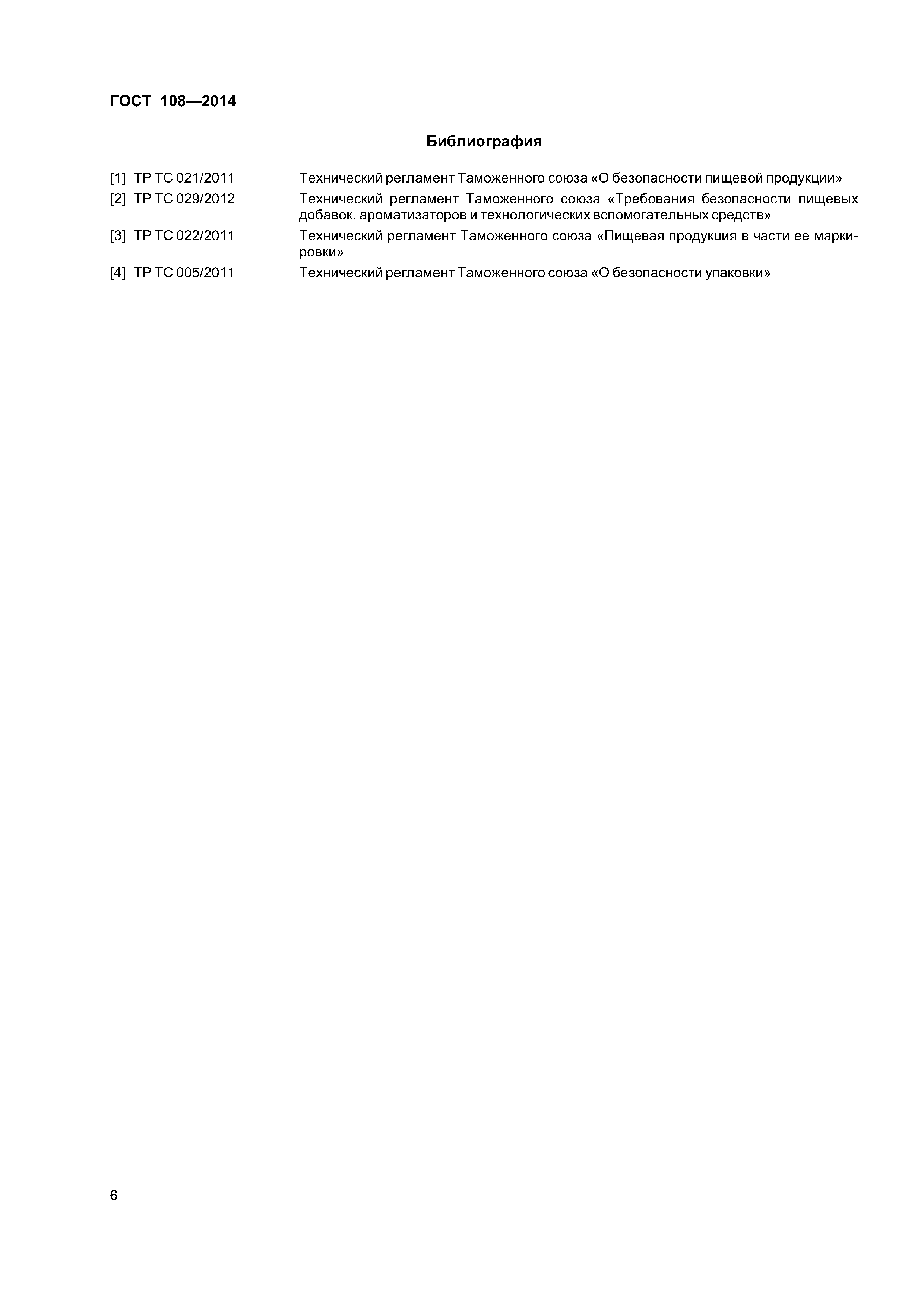 ГОСТ 108—2014

Библиография

[1] ТР ТС 021/2011 Технический регламент Таможенного союза «О безопасности пищевой продукции»

[2] ТР ТС 029/2012 Технический регламент Таможенного союза «Требования безопасности пищевых добавок, ароматизаторов и технологических вспомогательных средств»

[3] ТР ТС 022/2011 Технический регламент Таможенного союза «Пищевая продукция в части ее маркировки»

[4] ТР ТС 005/2011 Технический регламент Таможенного союза «О безопасности упаковки»

6